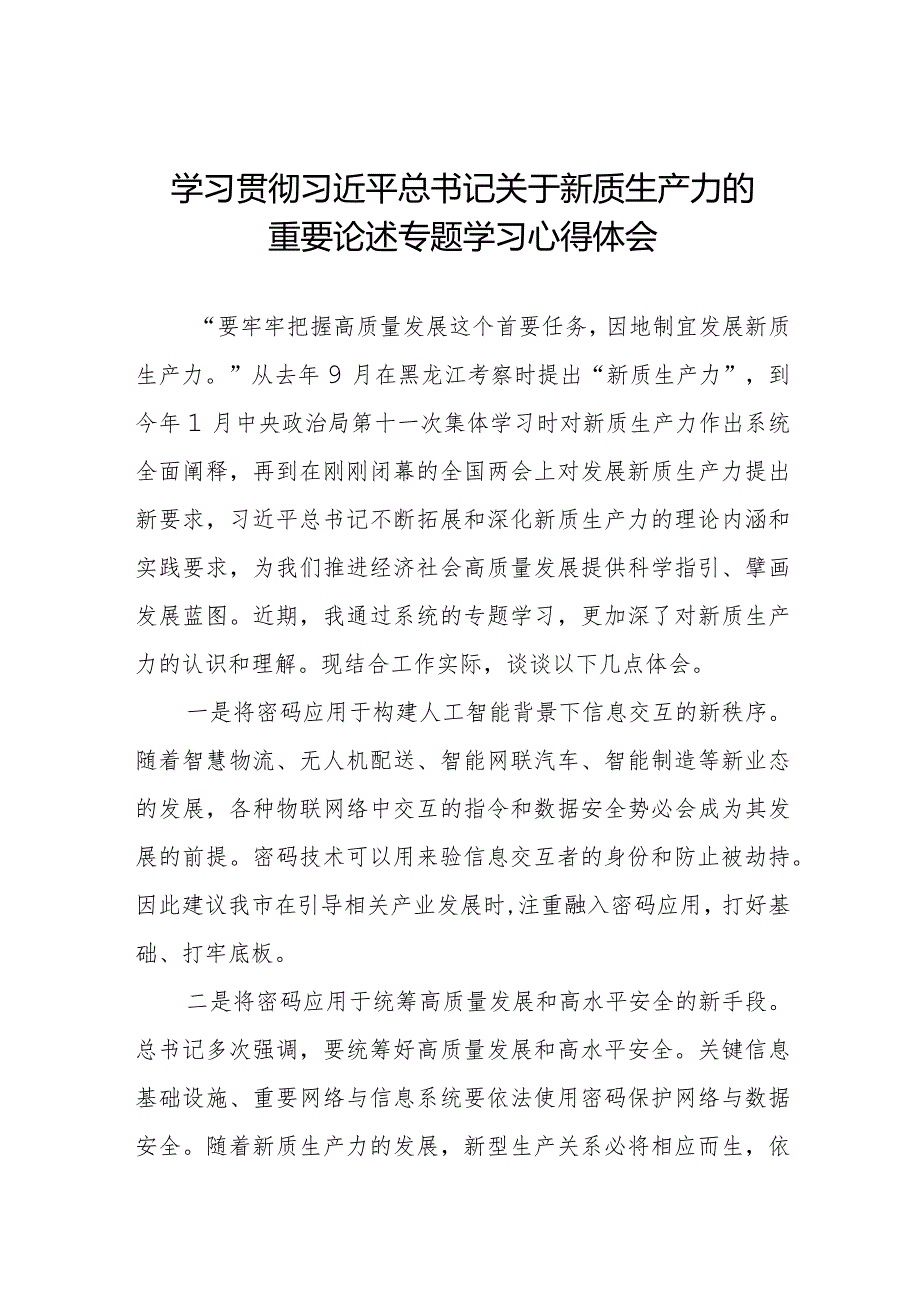 学习贯彻习近平总书记关于新质生产力的重要论述专题学习心得体会

“要牢牢把握高质量发展这个首要任务，因地制宜发展新质生产力。”从去年9月在黑龙江考察时提出“新质生产力”，到今年1月中央政治局第十一次集体学习时对新质生产力作出系统全面阐释，再到在刚刚闭幕的全国两会上对发展新质生产力提出新要求，习近平总书记不断拓展和深化新质生产力的理论内涵和实践要求，为我们推进经济社会高质量发展提供科学指引、擘画发展蓝图。近期，我通过系统的专题学习，更加深了对新质生产力的认识和理解。现结合工作实际，谈谈以下几点体会。

一是将密码应用于构建人工智能背景下信息交互的新秩序。随着智慧物流、无人机配送、智能网联汽车、智能制造等新业态的发展，各种物联网络中交互的指令和数据安全势必会成为其发展的前提。密码技术可以用来验信息交互者的身份和防止被劫持。因此建议我市在引导相关产业发展时,注重融入密码应用，打好基础、打牢底板。

二是将密码应用于统筹高质量发展和高水平安全的新手段。总书记多次强调，要统筹好高质量发展和高水平安全。关键信息基础设施、重要网络与信息系统要依法使用密码保护网络与数据安全。随着新质生产力的发展，新型生产关系必将相应而生，依